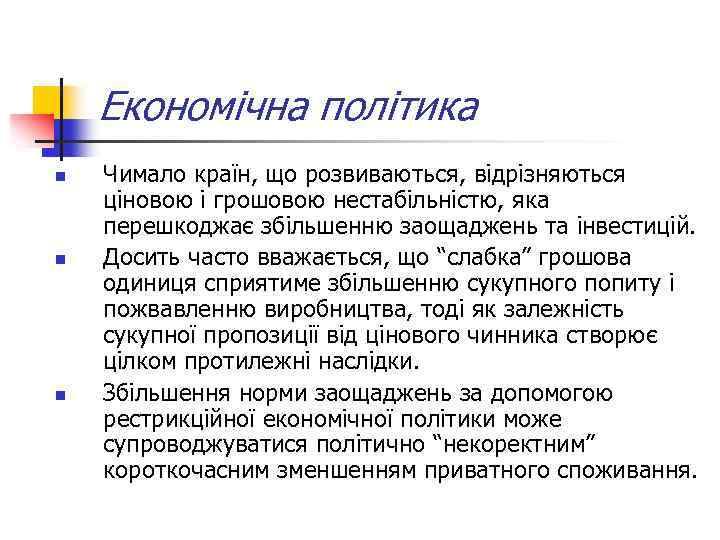 Економічна політика

Чимало країн, що розвиваються, відрізняються ціновою і грошовою нестабільністю, яка перешкоджає збільшенню заощаджень та інвестицій.

Досить часто вважається, що “слабка” грошова одиниця сприятиме збільшенню сукупного попиту і пожвавленню виробництва, тоді як залежність сукупної пропозиції від цінового чинника створює цілком протилежні наслідки.

Збільшення норми заощаджень за допомогою рестрикційної економічної політики може супроводжуватися політично “некоректним” короткочасним зменшенням приватного споживання.